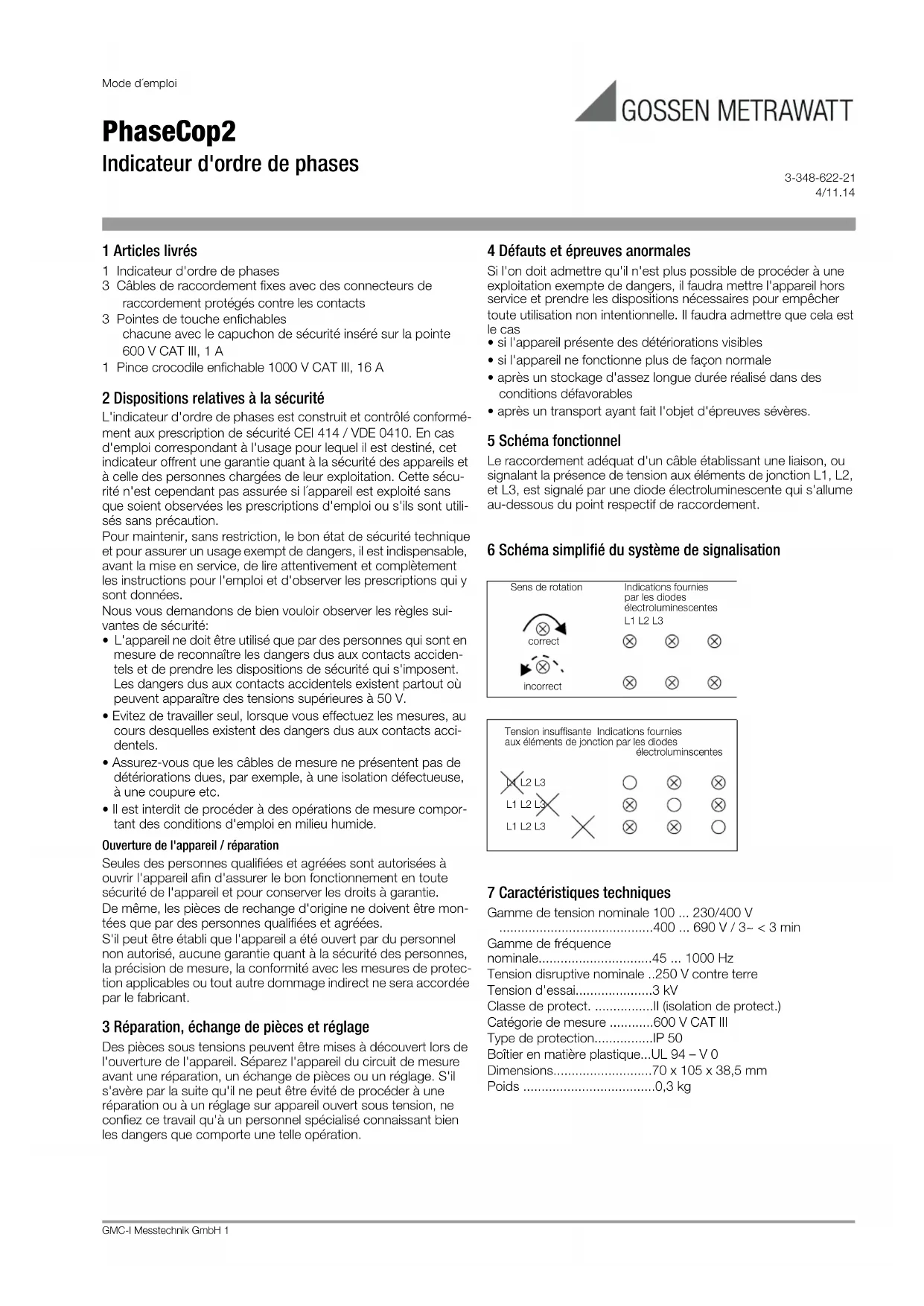 Mode d´emploi

GOSSEN METRAWATT

PhaseCop2
Indicateur d'ordre de phases

3-348-622-21
4/11.14

1 Articles livrés
1 Indicateur d'ordre de phases
3 Câbles de raccordement fixes avec des connecteurs de raccordement protégés contre les contacts
3 Pointes de touche enfichables chacune avec le capuchon de sécurité inséré sur la pointe 600 V CAT III, 1 A
1 Pince crocodile enfichable 1000 V CAT III, 16 A

2 Dispositions relatives à la sécurité
L'indicateur d'ordre de phases est construit et contrôlé conformément aux prescription de sécurité CEI 414 / VDE 0410. En cas d'emploi correspondant à l'usage pour lequel il est destiné, cet indicateur offrent une garantie quant à la sécurité des appareils et à celle des personnes chargées de leur exploitation. Cette sécurité n'est cependant pas assurée si l´appareil est exploité sans que soient observées les prescriptions d'emploi ou s'ils sont utilisés sans précaution.
Pour maintenir, sans restriction, le bon état de sécurité technique et pour assurer un usage exempt de dangers, il est indispensable, avant la mise en service, de lire attentivement et complètement les instructions pour l'emploi et d'observer les prescriptions qui y sont données.
Nous vous demandons de bien vouloir observer les règles suivantes de sécurité:
• L'appareil ne doit être utilisé que par des personnes qui sont en mesure de reconnaître les dangers dus aux contacts accidentels et de prendre les dispositions de sécurité qui s'imposent. Les dangers dus aux contacts accidentels existent partout où peuvent apparaître des tensions supérieures à 50 V.
• Evitez de travailler seul, lorsque vous effectuez les mesures, au cours desquelles existent des dangers dus aux contacts accidentels.
• Assurez-vous que les câbles de mesure ne présentent pas de détériorations dues, par exemple, à une isolation défectueuse, à une coupure etc.
• Il est interdit de procéder à des opérations de mesure comportant des conditions d'emploi en milieu humide.

Ouverture de l'appareil / réparation
Seules des personnes qualifiées et agréées sont autorisées à ouvrir l'appareil afin d'assurer le bon fonctionnement en toute sécurité de l'appareil et pour conserver les droits à garantie.
De même, les pièces de rechange d'origine ne doivent être montées que par des personnes qualifiées et agréées.
S'il peut être établi que l'appareil a été ouvert par du personnel non autorisé, aucune garantie quant à la sécurité des personnes, la précision de mesure, la conformité avec les mesures de protection applicables ou tout autre dommage indirect ne sera accordée par le fabricant.

3 Réparation, échange de pièces et réglage
Des pièces sous tensions peuvent être mises à découvert lors de l'ouverture de l'appareil. Séparez l'appareil du circuit de mesure avant une réparation, un échange de pièces ou un réglage. S'il s'avère par la suite qu'il ne peut être évité de procéder à une réparation ou à un réglage sur appareil ouvert sous tension, ne confiez ce travail qu'à un personnel spécialisé connaissant bien les dangers que comporte une telle opération.

4 Défauts et épreuves anormales
Si l'on doit admettre qu'il n'est plus possible de procéder à une exploitation exempte de dangers, il faudra mettre l'appareil hors service et prendre les dispositions nécessaires pour empêcher toute utilisation non intentionnelle. Il faudra admettre que cela est le cas
• si l'appareil présente des détériorations visibles
• si l'appareil ne fonctionne plus de façon normale
• après un stockage d'assez longue durée réalisé dans des conditions défavorables
• après un transport ayant fait l'objet d'épreuves sévères.

5 Schéma fonctionnel
Le raccordement adéquat d'un câble établissant une liaison, ou signalant la présence de tension aux éléments de jonction L1, L2, et L3, est signalé par une diode électroluminescente qui s'allume au-dessous du point respectif de raccordement.

6 Schéma simplifié du système de signalisation

Sens de rotation
Indications fournies par les diodes électroluminescentes
L1 L2 L3
correct
incorrect

Tension insuffisante aux éléments de jonction
Indications fournies par les diodes électroluminscentes
L1 L2 L3
L1 L2 L3
L1 L2 L3

7 Caractéristiques techniques
Gamme de tension nominale 100 ... 230/400 V
..........................................400 ... 690 V / 3~ < 3 min
Gamme de fréquence nominale...............................45 ... 1000 Hz
Tension disruptive nominale ..250 V contre terre
Tension d'essai.....................3 kV
Classe de protect. ................II (isolation de protect.)
Catégorie de mesure ............600 V CAT III
Type de protection................IP 50
Boîtier en matière plastique...UL 94 – V 0
Dimensions...........................70 x 105 x 38,5 mm
Poids ....................................0,3 kg

GMC-I Messtechnik GmbH 1